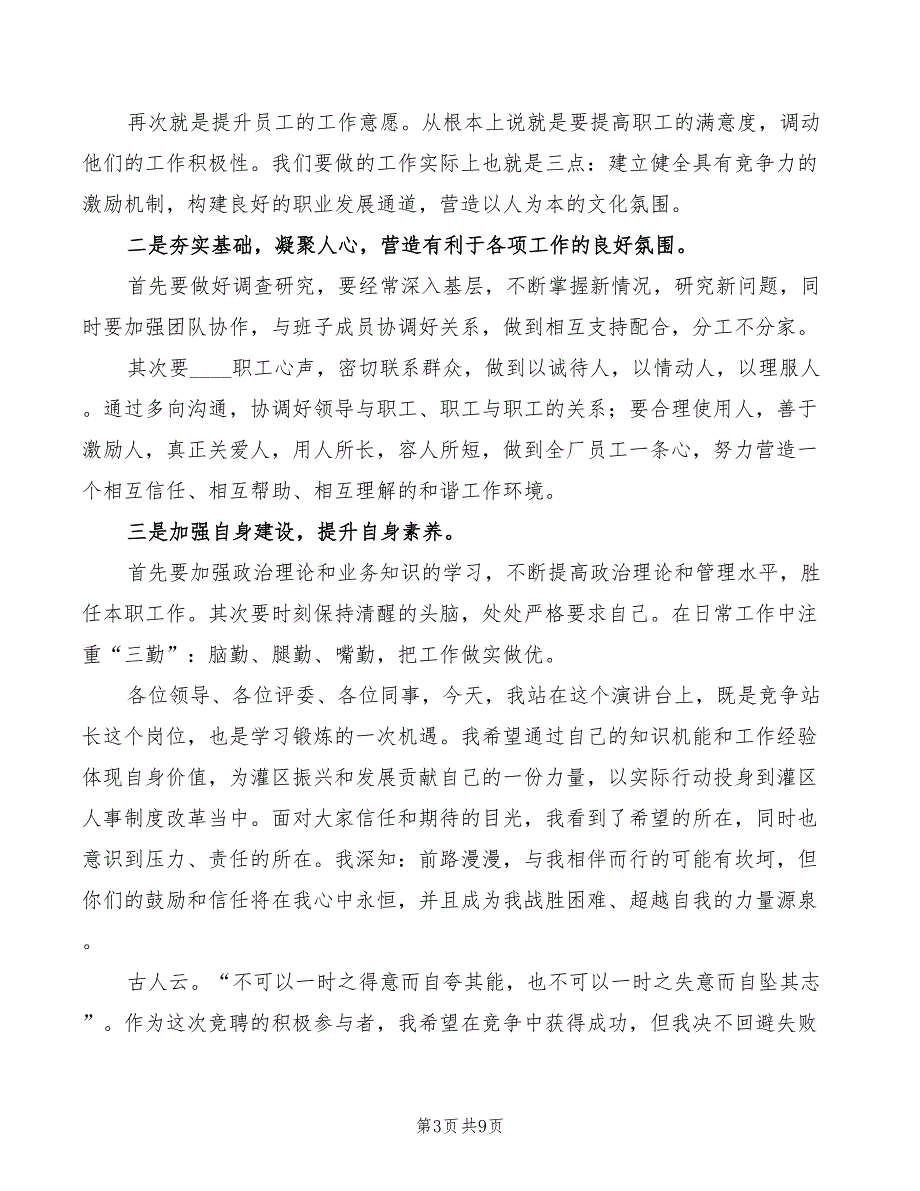 再次就是提升员工的工作意愿。从根本上说就是要提高职工的满意度，调动他们的工作积极性。我们要做的工作实际上也就是三点：建立健全具有竞争力的激励机制，构建良好的职业发展通道，营造以人为本的文化氛围。

二是夯实基础，凝聚人心，营造有利于各项工作的良好氛围。

首先要做好调查研究，要经常深入基层，不断掌握新情况，研究新问题，同时要加强团队协作，与班子成员协调好关系，做到相互支持配合，分工不分家。

其次要____职工心声，密切联系群众，做到以诚待人，以情动人，以理服人。通过多向沟通，协调好领导与职工、职工与职工的关系；要合理使用人，善于激励人，真正关爱人，用人所长，容人所短，做到全厂员工一条心，努力营造一个相互信任、相互帮助、相互理解的和谐工作环境。

三是加强自身建设，提升自身素养。

首先要加强政治理论和业务知识的学习，不断提高政治理论和管理水平，胜任本职工作。其次要时刻保持清醒的头脑，处处严格要求自己。在日常工作中注重“三勤”：脑勤、腿勤、嘴勤，把工作做实做优。

各位领导、各位评委、各位同事，今天，我站在这个演讲台上，既是竞争站长这个岗位，也是学习锻炼的一次机遇。我希望通过自己的知识机能和工作经验体现自身价值，为灌区振兴和发展贡献自己的一份力量，以实际行动投身到灌区人事制度改革当中。面对大家信任和期待的目光，我看到了希望的所在，同时也意识到压力、责任的所在。我深知：前路漫漫，与我相伴而行的可能有坎坷，但你们的鼓励和信任将在我心中永恒，并且成为我战胜困难、超越自我的力量源泉。

古人云。“不可以一时之得意而自夸其能，也不可以一时之失意而自坠其志”。作为这次竞聘的积极参与者，我希望在竞争中获得成功，但我决不回避失败

第3页 共9页